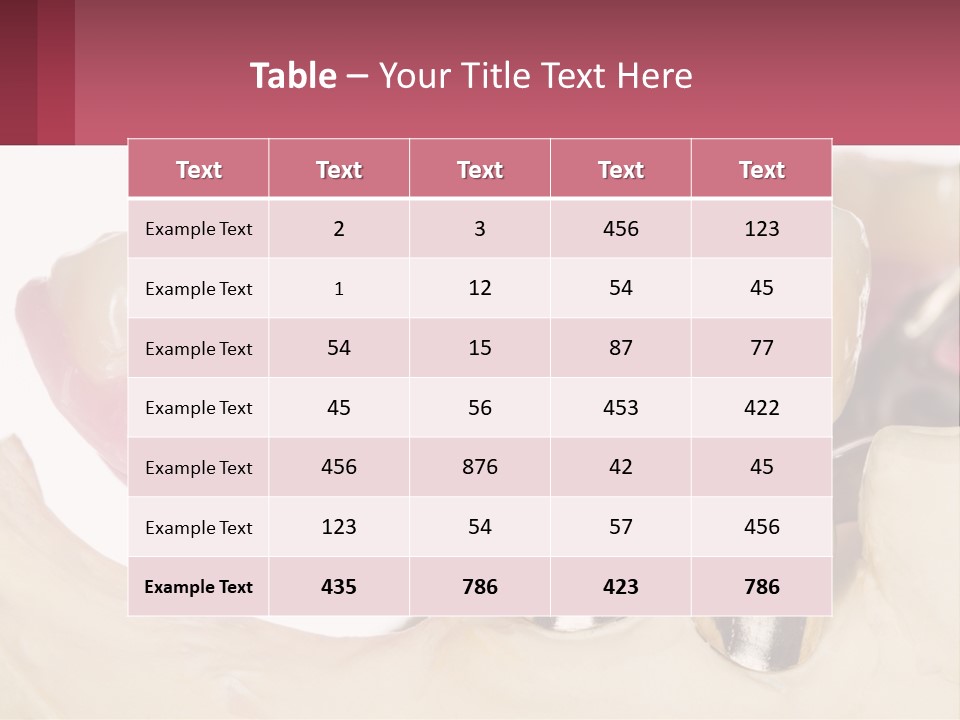 Table – Your Title Text Here

| Text | Text | Text | Text | Text |
|---|---|---|---|---|
| Example Text | 2 | 3 | 456 | 123 |
| Example Text | 1 | 12 | 54 | 45 |
| Example Text | 54 | 15 | 87 | 77 |
| Example Text | 45 | 56 | 453 | 422 |
| Example Text | 456 | 876 | 42 | 45 |
| Example Text | 123 | 54 | 57 | 456 |
| Example Text | 435 | 786 | 423 | 786 |